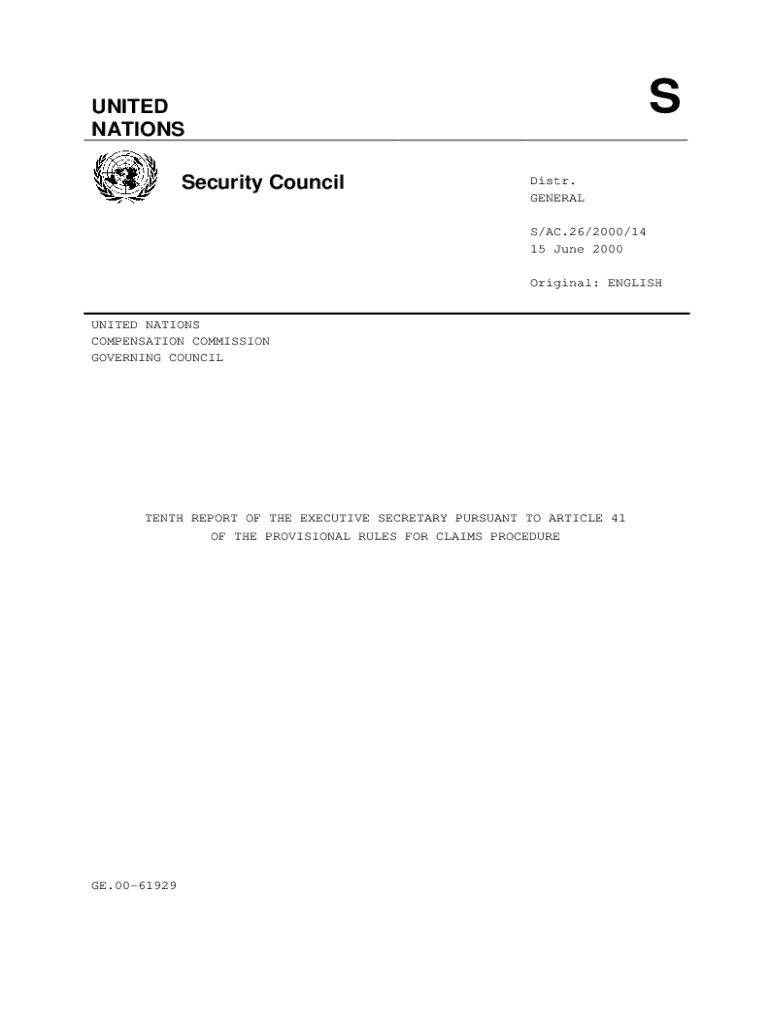 UNITED
NATIONS

S

Security Council

Distr.
GENERAL

S/AC.26/2000/14
15 June 2000

Original: ENGLISH

UNITED NATIONS
COMPENSATION COMMISSION
GOVERNING COUNCIL

TENTH REPORT OF THE EXECUTIVE SECRETARY PURSUANT TO ARTICLE 41
OF THE PROVISIONAL RULES FOR CLAIMS PROCEDURE

GE.00-61929